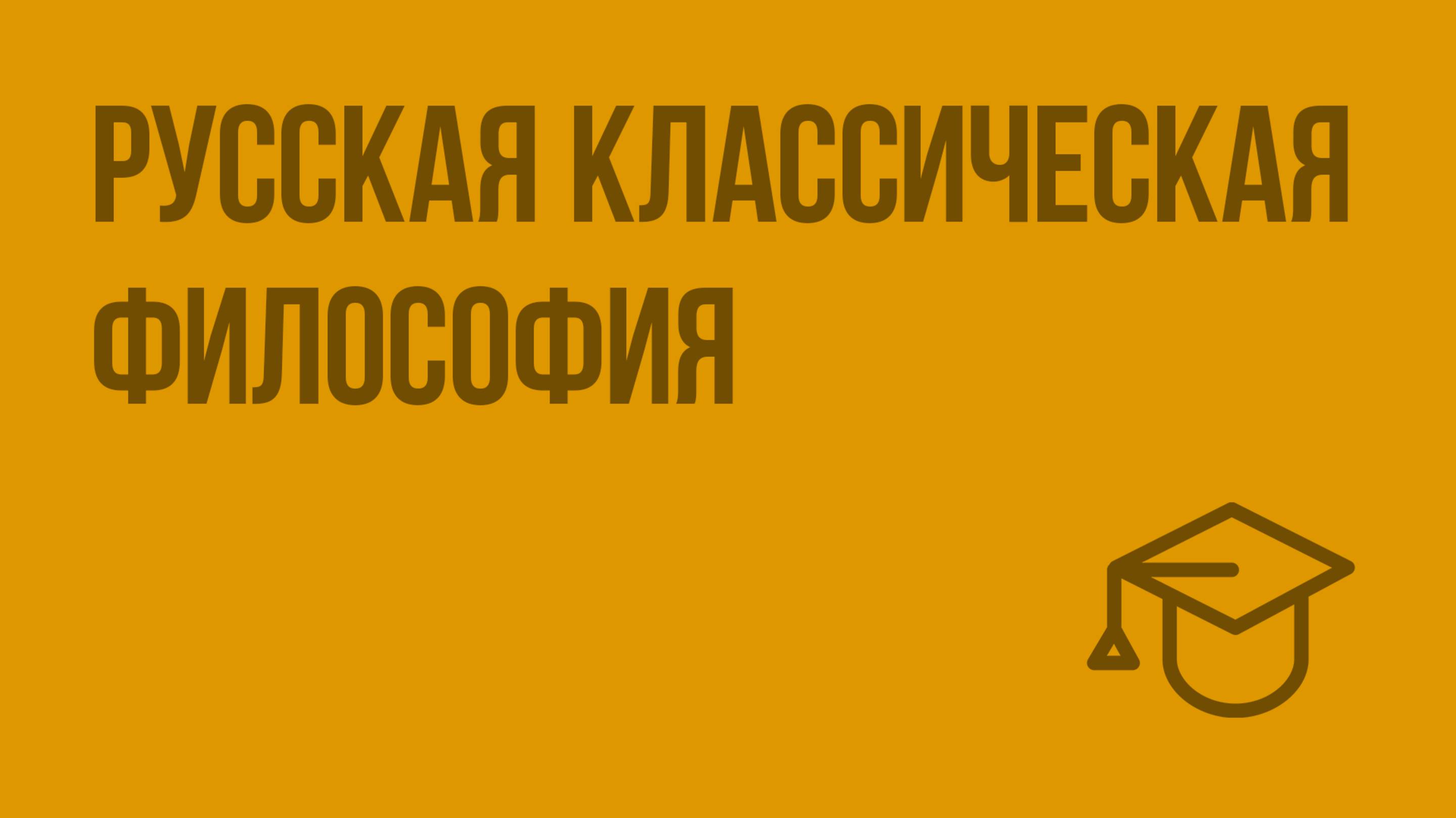 РУССКАЯ КЛАССИЧЕСКАЯ ФИЛОСОФИЯ